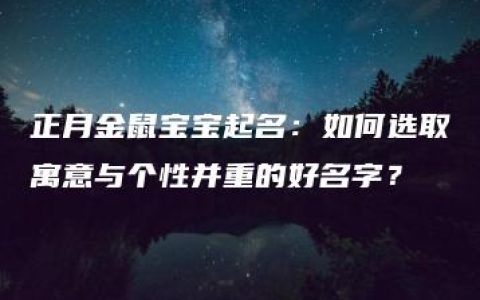 正月金鼠宝宝起名：如何选取寓意与个性并重的好名字？